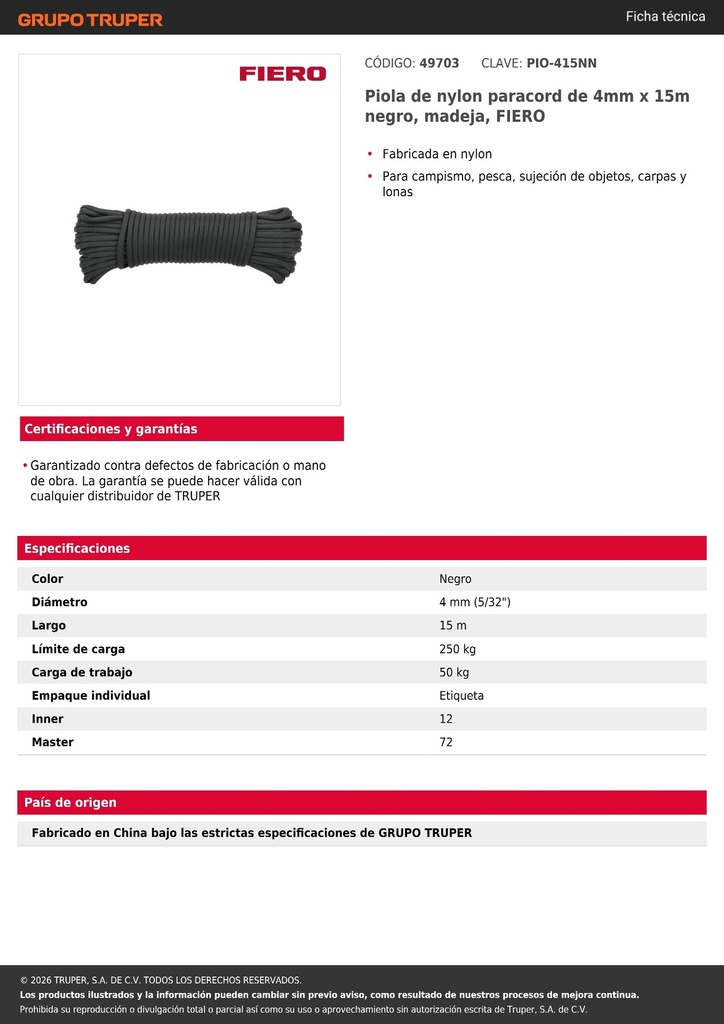 GRUPO TRUPER

Ficha técnica

FIERO

CÓDIGO: 49703 CLAVE: PIO-415NN

Piola de nylon paracord de 4mm x 15m negro, madeja, FIERO

• Fabricada en nylon
• Para campismo, pesca, sujeción de objetos, carpas y lonas

Certificaciones y garantías

• Garantizado contra defectos de fabricación o mano de obra. La garantía se puede hacer válida con cualquier distribuidor de TRUPER

Especificaciones

| Color | Negro |
|---|---|
| Diámetro | 4 mm (5/32") |
| Largo | 15 m |
| Límite de carga | 250 kg |
| Carga de trabajo | 50 kg |
| Empaque individual | Etiqueta |
| Inner | 12 |
| Master | 72 |

País de origen

Fabricado en China bajo las estrictas especificaciones de GRUPO TRUPER

© 2026 TRUPER, S.A. DE C.V. TODOS LOS DERECHOS RESERVADOS.
Los productos ilustrados y la información pueden cambiar sin previo aviso, como resultado de nuestros procesos de mejora continua.
Prohibida su reproducción o divulgación total o parcial así como su uso o aprovechamiento sin autorización escrita de Truper, S.A. de C.V.